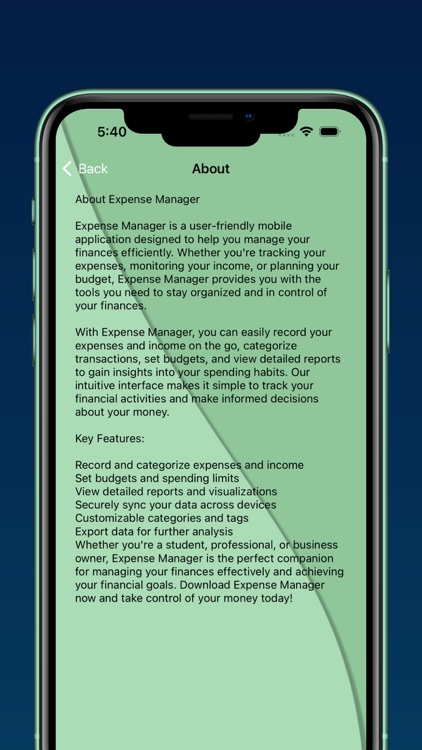 5:40

Back

About

About Expense Manager

Expense Manager is a user-friendly mobile application designed to help you manage your finances efficiently. Whether you're tracking your expenses, monitoring your income, or planning your budget, Expense Manager provides you with the tools you need to stay organized and in control of your finances.

With Expense Manager, you can easily record your expenses and income on the go, categorize transactions, set budgets, and view detailed reports to gain insights into your spending habits. Our intuitive interface makes it simple to track your financial activities and make informed decisions about your money.

Key Features:

Record and categorize expenses and income
Set budgets and spending limits
View detailed reports and visualizations
Securely sync your data across devices
Customizable categories and tags
Export data for further analysis
Whether you're a student, professional, or business owner, Expense Manager is the perfect companion for managing your finances effectively and achieving your financial goals. Download Expense Manager now and take control of your money today!